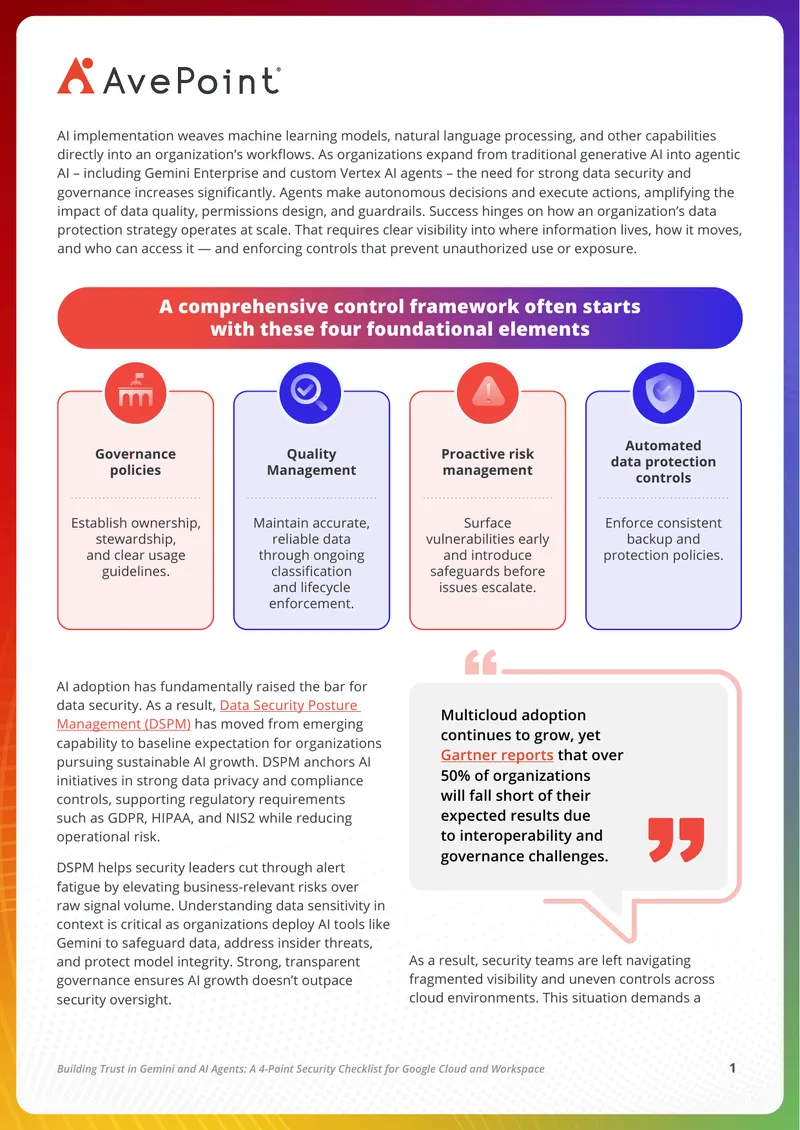 AvePoint®

AI implementation weaves machine learning models, natural language processing, and other capabilities directly into an organization's workflows. As organizations expand from traditional generative AI into agentic AI – including Gemini Enterprise and custom Vertex AI agents – the need for strong data security and governance increases significantly. Agents make autonomous decisions and execute actions, amplifying the impact of data quality, permissions design, and guardrails. Success hinges on how an organization's data protection strategy operates at scale. That requires clear visibility into where information lives, how it moves, and who can access it — and enforcing controls that prevent unauthorized use or exposure.

A comprehensive control framework often starts with these four foundational elements

Governance policies

Establish ownership, stewardship, and clear usage guidelines.

Quality Management

Maintain accurate, reliable data through ongoing classification and lifecycle enforcement.

Proactive risk management

Surface vulnerabilities early and introduce safeguards before issues escalate.

Automated data protection controls

Enforce consistent backup and protection policies.

AI adoption has fundamentally raised the bar for data security. As a result, Data Security Posture Management (DSPM) has moved from emerging capability to baseline expectation for organizations pursuing sustainable AI growth. DSPM anchors AI initiatives in strong data privacy and compliance controls, supporting regulatory requirements such as GDPR, HIPAA, and NIS2 while reducing operational risk.

DSPM helps security leaders cut through alert fatigue by elevating business-relevant risks over raw signal volume. Understanding data sensitivity in context is critical as organizations deploy AI tools like Gemini to safeguard data, address insider threats, and protect model integrity. Strong, transparent governance ensures AI growth doesn't outpace security oversight.

Multicloud adoption continues to grow, yet Gartner reports that over 50% of organizations will fall short of their expected results due to interoperability and governance challenges.

As a result, security teams are left navigating fragmented visibility and uneven controls across cloud environments. This situation demands a

Building Trust in Gemini and AI Agents: A 4-Point Security Checklist for Google Cloud and Workspace

1